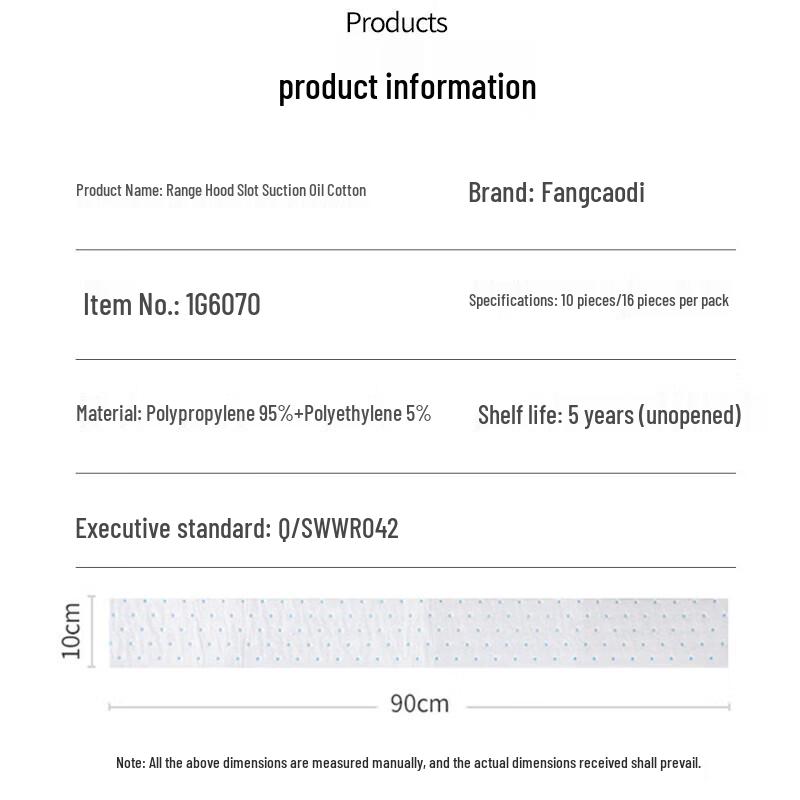 Products

product information

Product Name: Range Hood Slot Suction Oil Cotton

Brand: Fangcaodi

Item No.: 1G6070

Specifications: 10 pieces/16 pieces per pack

Material: Polypropylene 95%+Polyethylene 5%

Shelf life: 5 years (unopened)

Executive standard: Q/SWWR042

10cm

90cm

Note: All the above dimensions are measured manually, and the actual dimensions received shall prevail.